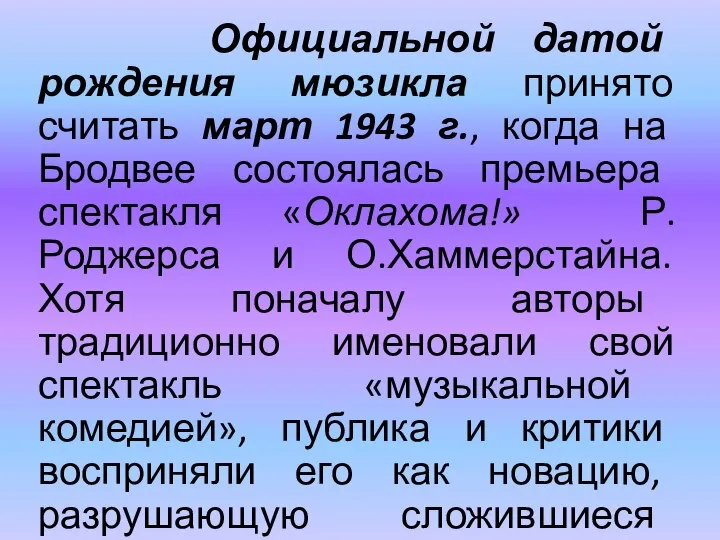 Официальной датой рождения мюзикла принято считать март 1943 г., когда на Бродвее состоялась премьера спектакля «Оклахома!» Р. Роджерса и О.Хаммерстайна. Хотя поначалу авторы традиционно именовали свой спектакль «музыкальной комедией», публика и критики восприняли его как новацию, разрушающую сложившиеся